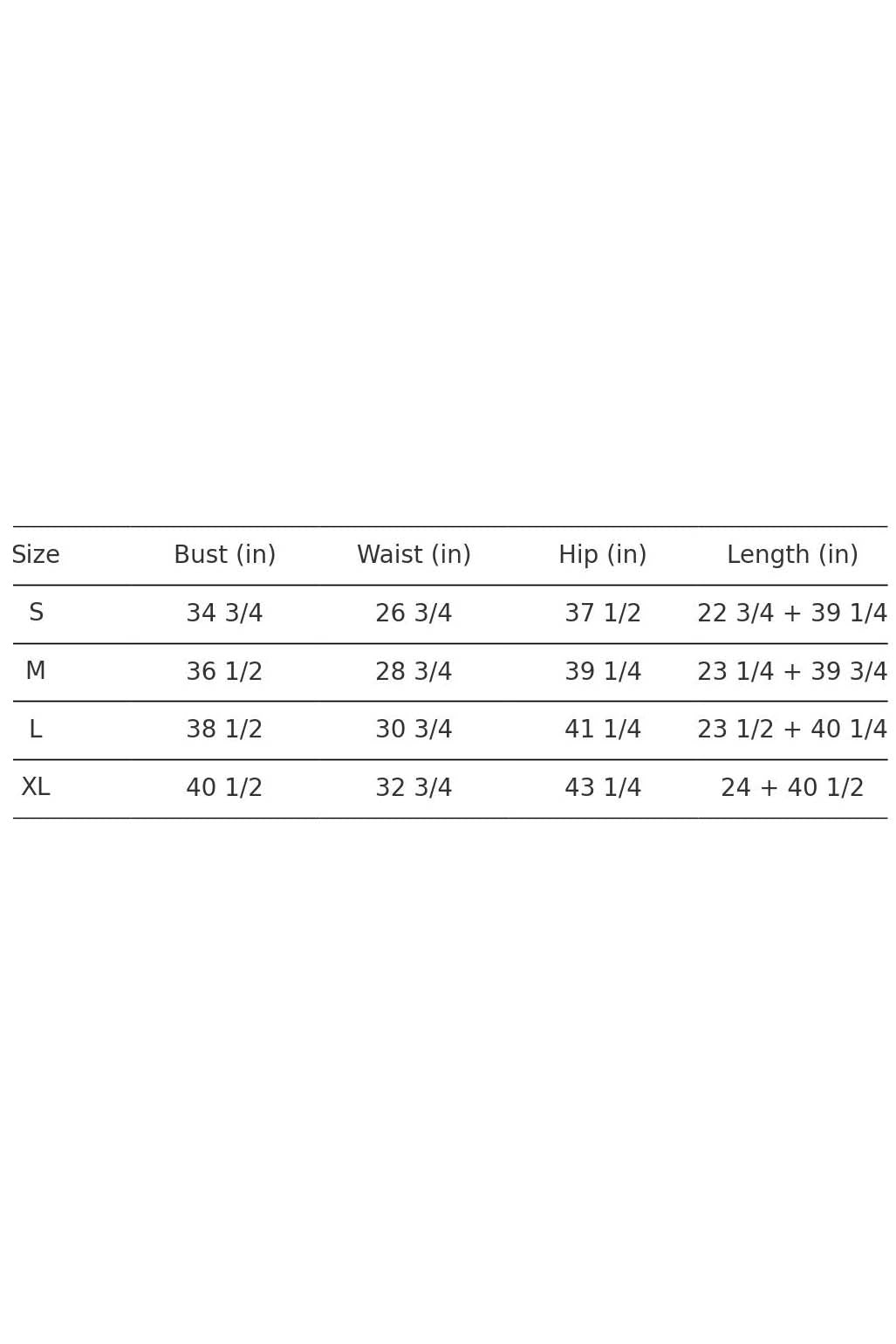 | Size | Bust (in) | Waist (in) | Hip (in) | Length (in) |
|---|---|---|---|---|
| S | 34 3/4 | 26 3/4 | 37 1/2 | 22 3/4 + 39 1/4 |
| M | 36 1/2 | 28 3/4 | 39 1/4 | 23 1/4 + 39 3/4 |
| L | 38 1/2 | 30 3/4 | 41 1/4 | 23 1/2 + 40 1/4 |
| XL | 40 1/2 | 32 3/4 | 43 1/4 | 24 + 40 1/2 |